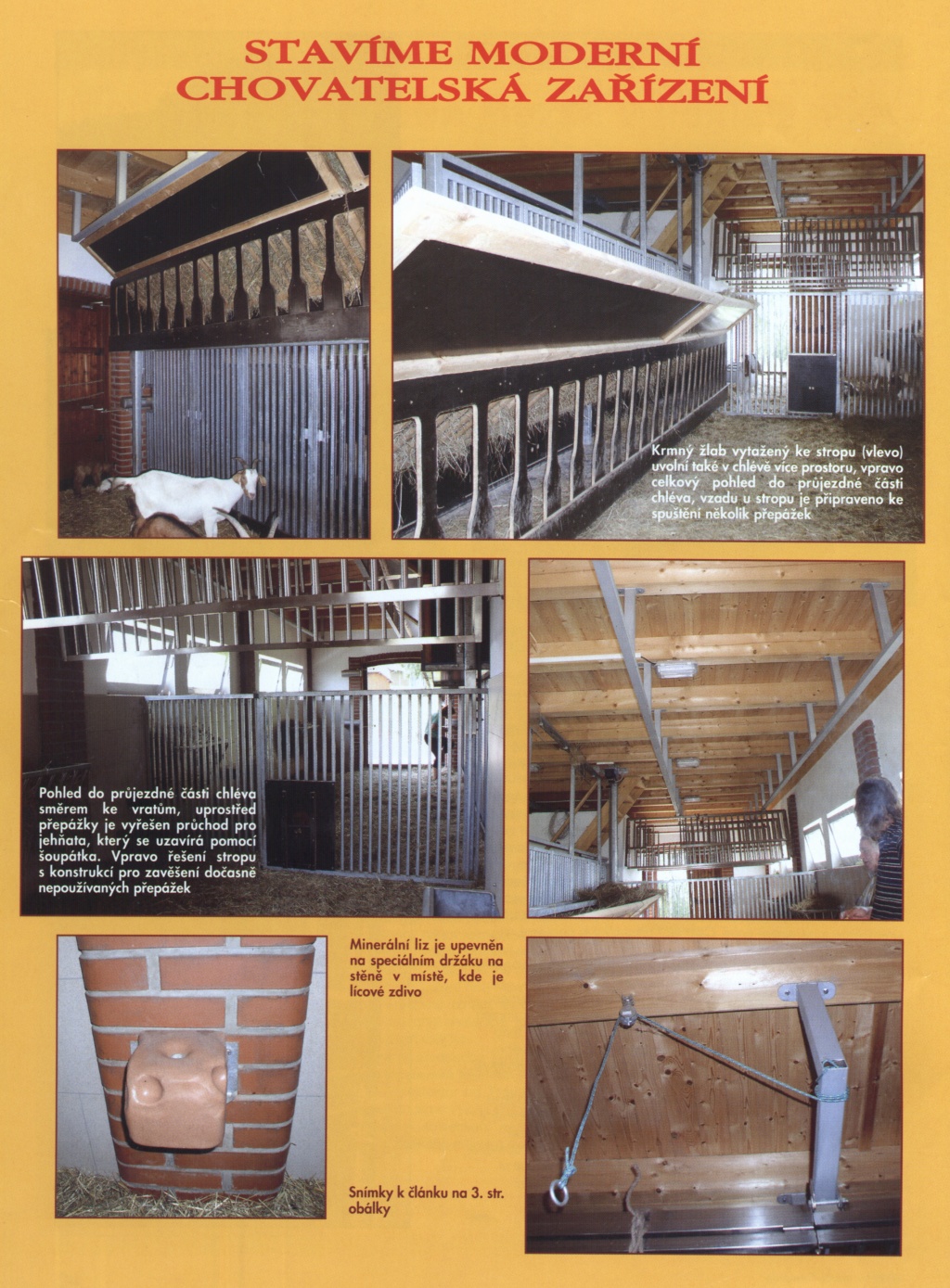 STAVÍME MODERNÍ CHOVATELSKÁ ZAŘÍZENÍ

Krmný žlab vytažený ke stropu (vlevo) uvolní také v chlévě více prostoru, vpravo celkový pohled do průjezdné části chléva, vzadu u stropu je připraveno ke spuštění několik přepážek

Pohled do průjezdné části chléva směrem ke vratům, uprostřed přepážky je vyřešen průchod pro jehňata, který se uzavírá pomocí šoupátka. Vpravo řešení stropu s konstrukcí pro zavěšení dočasně nepoužívaných přepážek

Minerální liz je upevněn na speciálním držáku na stěně v místě, kde je lícové zdivo

Snímky k článku na 3. str. obálky